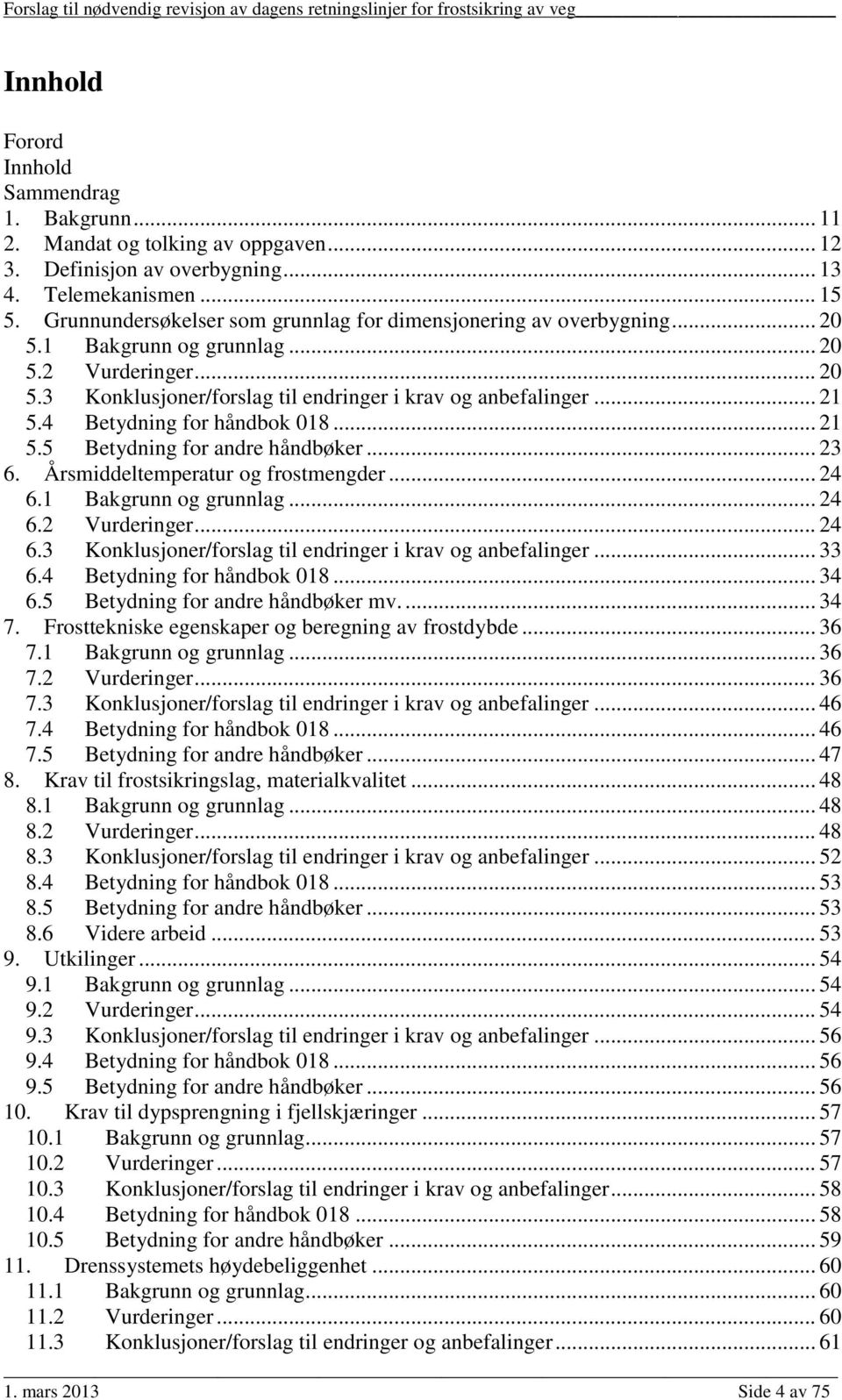 Forslag til nødvendig revisjon av dagens retningslinjer for frostsikring av veg

Innhold

Forord
Innhold
Sammendrag
1. Bakgrunn ... 11
2. Mandat og tolking av oppgaven ... 12
3. Definisjon av overbygning ... 13
4. Telemekanismen ... 15
5. Grunnundersøkelser som grunnlag for dimensjonering av overbygning ... 20
5.1 Bakgrunn og grunnlag ... 20
5.2 Vurderinger ... 20
5.3 Konklusjoner/forslag til endringer i krav og anbefalinger ... 21
5.4 Betydning for håndbok 018 ... 21
5.5 Betydning for andre håndbøker ... 23
6. Årsmiddeltemperatur og frostmengder ... 24
6.1 Bakgrunn og grunnlag ... 24
6.2 Vurderinger ... 24
6.3 Konklusjoner/forslag til endringer i krav og anbefalinger ... 33
6.4 Betydning for håndbok 018 ... 34
6.5 Betydning for andre håndbøker mv. ... 34
7. Frosttekniske egenskaper og beregning av frostdybde ... 36
7.1 Bakgrunn og grunnlag ... 36
7.2 Vurderinger ... 36
7.3 Konklusjoner/forslag til endringer i krav og anbefalinger ... 46
7.4 Betydning for håndbok 018 ... 46
7.5 Betydning for andre håndbøker ... 47
8. Krav til frostsikringslag, materialkvalitet ... 48
8.1 Bakgrunn og grunnlag ... 48
8.2 Vurderinger ... 48
8.3 Konklusjoner/forslag til endringer i krav og anbefalinger ... 52
8.4 Betydning for håndbok 018 ... 53
8.5 Betydning for andre håndbøker ... 53
8.6 Videre arbeid ... 53
9. Utkilinger ... 54
9.1 Bakgrunn og grunnlag ... 54
9.2 Vurderinger ... 54
9.3 Konklusjoner/forslag til endringer i krav og anbefalinger ... 56
9.4 Betydning for håndbok 018 ... 56
9.5 Betydning for andre håndbøker ... 56
10. Krav til dypsprengning i fjellskjæringer ... 57
10.1 Bakgrunn og grunnlag ... 57
10.2 Vurderinger ... 57
10.3 Konklusjoner/forslag til endringer i krav og anbefalinger ... 58
10.4 Betydning for håndbok 018 ... 58
10.5 Betydning for andre håndbøker ... 59
11. Drenssystemets høydebeliggenhet ... 60
11.1 Bakgrunn og grunnlag ... 60
11.2 Vurderinger ... 60
11.3 Konklusjoner/forslag til endringer og anbefalinger ... 61

1. mars 2013 Side 4 av 75